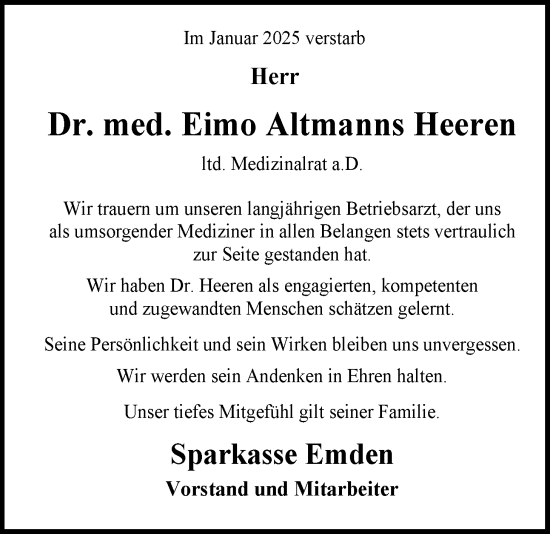 Im Januar 2025 verstarb

Herr

Dr. med. Eimo Altmanns Heeren

ltd. Medizinalrat a.D.

Wir trauern um unseren langjährigen Betriebsarzt, der uns als umsorgender Mediziner in allen Belangen stets vertraulich zur Seite gestanden hat.

Wir haben Dr. Heeren als engagierten, kompetenten und zugewandten Menschen schätzen gelernt.

Seine Persönlichkeit und sein Wirken bleiben uns unvergessen.

Wir werden sein Andenken in Ehren halten.

Unser tiefes Mitgefühl gilt seiner Familie.

Sparkasse Emden

Vorstand und Mitarbeiter